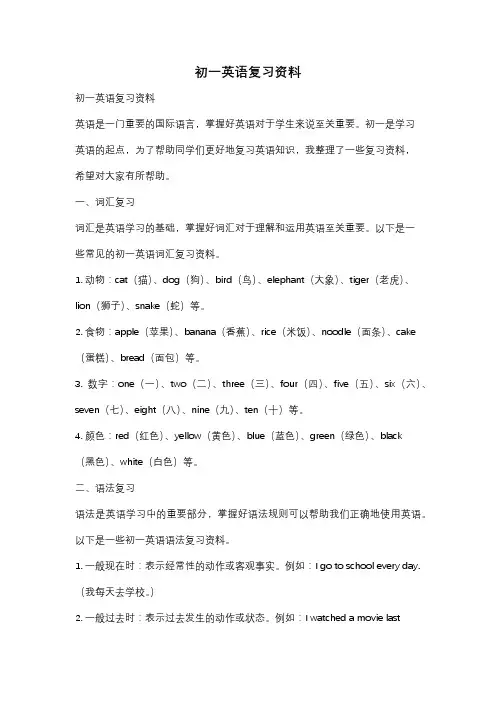 初一英语复习资料

初一英语复习资料

英语是一门重要的国际语言，掌握好英语对于学生来说至关重要。初一是学习英语的起点，为了帮助同学们更好地复习英语知识，我整理了一些复习资料，希望对大家有所帮助。

一、词汇复习

词汇是英语学习的基础，掌握好词汇对于理解和运用英语至关重要。以下是一些常见的初一英语词汇复习资料。

1. 动物：cat（猫）、dog（狗）、bird（鸟）、elephant（大象）、tiger（老虎）、lion（狮子）、snake（蛇）等。

2. 食物：apple（苹果）、banana（香蕉）、rice（米饭）、noodle（面条）、cake（蛋糕）、bread（面包）等。

3. 数字：one（一）、two（二）、three（三）、four（四）、five（五）、six（六）、seven（七）、eight（八）、nine（九）、ten（十）等。

4. 颜色：red（红色）、yellow（黄色）、blue（蓝色）、green（绿色）、black（黑色）、white（白色）等。

二、语法复习

语法是英语学习中的重要部分，掌握好语法规则可以帮助我们正确地使用英语。以下是一些初一英语语法复习资料。

1. 一般现在时：表示经常性的动作或客观事实。例如：I go to school every day.（我每天去学校。）

2. 一般过去时：表示过去发生的动作或状态。例如：I watched a movie last